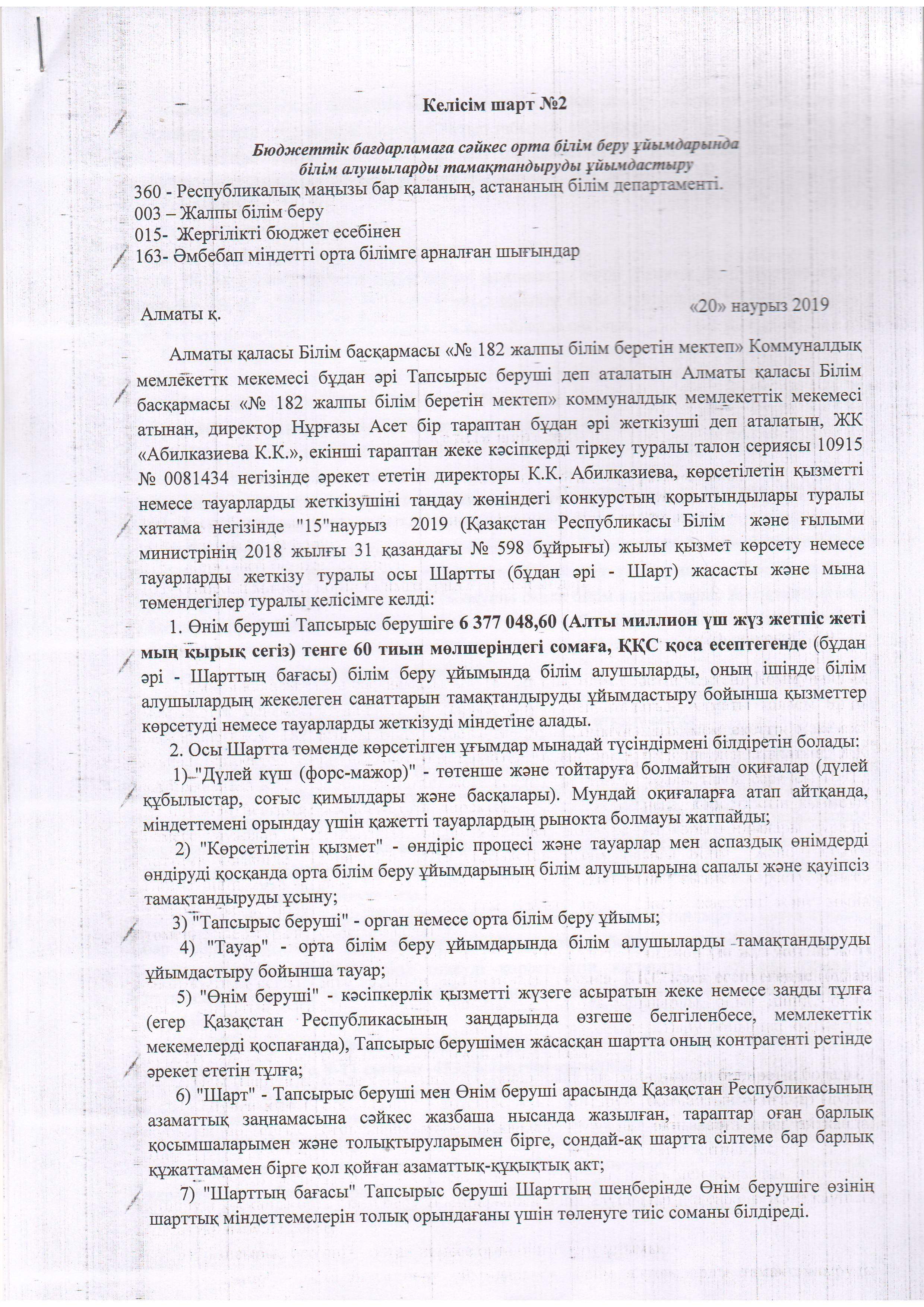 Келісім шарт №2

Бюджеттік бағдарламаға сәйкес орта білім беру ұйымдарында білім алушыларды тамақтандыруды ұйымдастыру

360 - Республикалық маңызы бар қаланың, астананың білім департаменті.
003 – Жалпы білім беру
015- Жергілікті бюджет есебінен
163- Әмбебап міндетті орта білімге арналған шығындар

Алматы қ. «20» наурыз 2019

Алматы қаласы Білім басқармасы «№ 182 жалпы білім беретін мектеп» Коммуналдық мемлекеттк мекемесі бұдан әрі Тапсырыс беруші деп аталатын Алматы қаласы Білім басқармасы «№ 182 жалпы білім беретін мектеп» коммуналдық мемлекеттік мекемесі атынан, директор Нұрғазы Асет бір тараптан бұдан әрі жеткізуші деп аталатын, ЖК «Абилказиева К.К.», екінші тараптан жеке кәсіпкерді тіркеу туралы талон сериясы 10915 № 0081434 негізінде әрекет ететін директоры К.К. Абилказиева, көрсетілетін қызметті немесе тауарларды жеткізушіні таңдау жөніндегі конкурстың қорытындылары туралы хаттама негізінде "15"наурыз 2019 (Қазақстан Республикасы Білім және ғылыми министрінің 2018 жылғы 31 қазандағы № 598 бұйрығы) жылы қызмет көрсету немесе тауарларды жеткізу туралы осы Шартты (бұдан әрі - Шарт) жасасты және мына төмендегілер туралы келісімге келді:

1. Өнім беруші Тапсырыс берушіге 6 377 048,60 (Алты миллион үш жүз жетпіс жеті мың қырық сегіз) тенге 60 тиын мөлшеріндегі сомаға, ҚҚС қоса есептегенде (бұдан әрі - Шарттың бағасы) білім беру ұйымында білім алушыларды, оның ішінде білім алушылардың жекелеген санаттарын тамақтандыруды ұйымдастыру бойынша қызметтер көрсетуді немесе тауарларды жеткізуді міндетіне алады.

2. Осы Шартта төменде көрсетілген ұғымдар мынадай түсіндірмені білдіретін болады:

1) "Дүлей күш (форс-мажор)" - төтенше және тойтаруға болмайтын оқиғалар (дүлей құбылыстар, соғыс қимылдары және басқалары). Мундай оқиғаларға атап айтқанда, міндеттемені орындау үшін қажетті тауарлардың рынокта болмауы жатпайды;

2) "Көрсетілетін қызмет" - өндіріс процесі және тауарлар мен аспаздық өнімдерді өндіруді қосқанда орта білім беру ұйымдарының білім алушыларына сапалы және қауіпсіз тамақтандыруды ұсыну;

3) "Тапсырыс беруші" - орган немесе орта білім беру ұйымы;

4) "Тауар" - орта білім беру ұйымдарында білім алушыларды тамақтандыруды ұйымдастыру бойынша тауар;

5) "Өнім беруші" - кәсіпкерлік қызметті жүзеге асыратын жеке немесе заңды тұлға (егер Қазақстан Республикасының заңдарында өзгеше белгіленбесе, мемлекеттік мекемелерді қоспағанда), Тапсырыс берушімен жасасқан шартта оның контрагенті ретінде әрекет ететін тұлға;

6) "Шарт" - Тапсырыс беруші мен Өнім беруші арасында Қазақстан Республикасының азаматтық заңнамасына сәйкес жазбаша нысанда жазылған, тараптар оған барлық қосымшаларымен және толықтыруларымен бірге, сондай-ақ шартта сілтеме бар барлық құжаттамамен бірге қол қойған азаматтық-құқықтық акт;

7) "Шарттың бағасы" Тапсырыс беруші Шарттың шеңберінде Өнім берушіге өзінің шарттық міндеттемелерін толық орындағаны үшін төленуге тиіс соманы білдіреді.